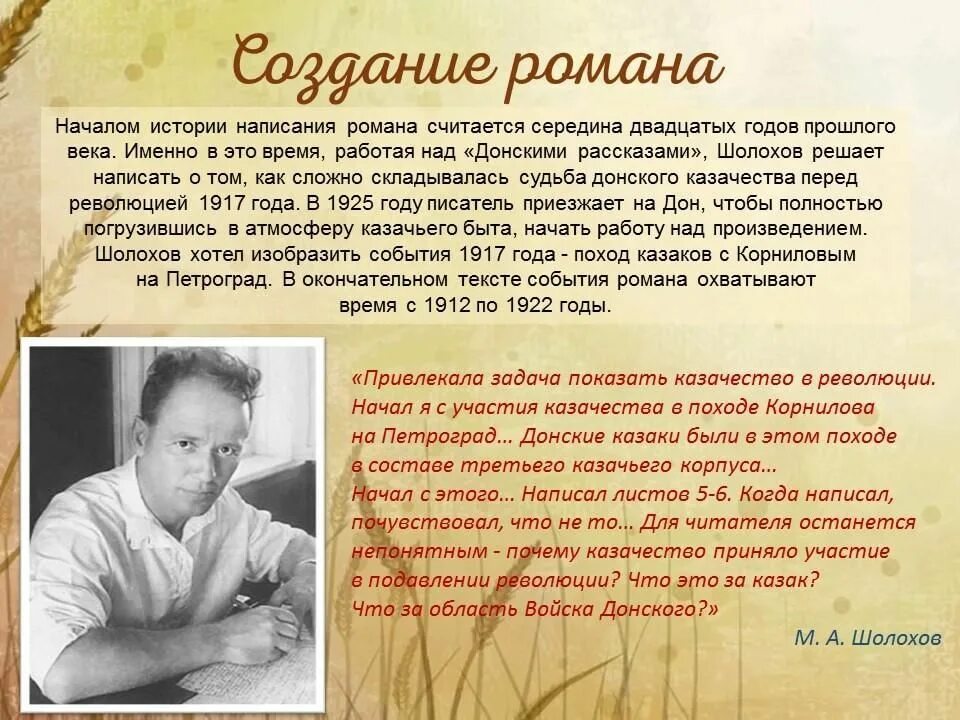 Создание романа

Началом истории написания романа считается середина двадцатых годов прошлого века. Именно в это время, работая над «Донскими рассказами», Шолохов решает написать о том, как сложно складывалась судьба донского казачества перед революцией 1917 года. В 1925 году писатель приезжает на Дон, чтобы полностью погрузившись в атмосферу казачьего быта, начать работу над произведением. Шолохов хотел изобразить события 1917 года - поход казаков с Корниловым на Петроград. В окончательном тексте события романа охватывают время с 1912 по 1922 годы.

«Привлекала задача показать казачество в революции. Начал я с участия казачества в походе Корнилова на Петроград… Донские казаки были в этом походе в составе третьего казачьего корпуса… Начал с этого… Написал листов 5-6. Когда написал, почувствовал, что не то… Для читателя останется непонятным - почему казачество приняло участие в подавлении революции? Что это за казак? Что за область Войска Донского?»

М. А. Шолохов